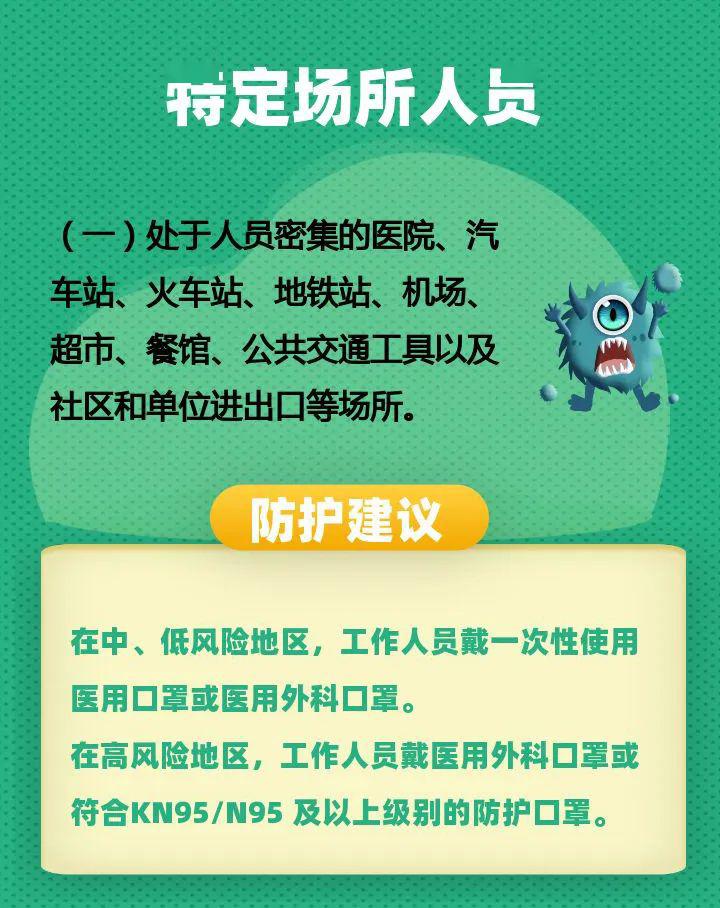 特定场所人员

（一）处于人员密集的医院、汽车站、火车站、地铁站、机场、超市、餐馆、公共交通工具以及社区和单位进出口等场所。

防护建议

在中、低风险地区，工作人员戴一次性使用医用口罩或医用外科口罩。
在高风险地区，工作人员戴医用外科口罩或符合KN95/N95 及以上级别的防护口罩。